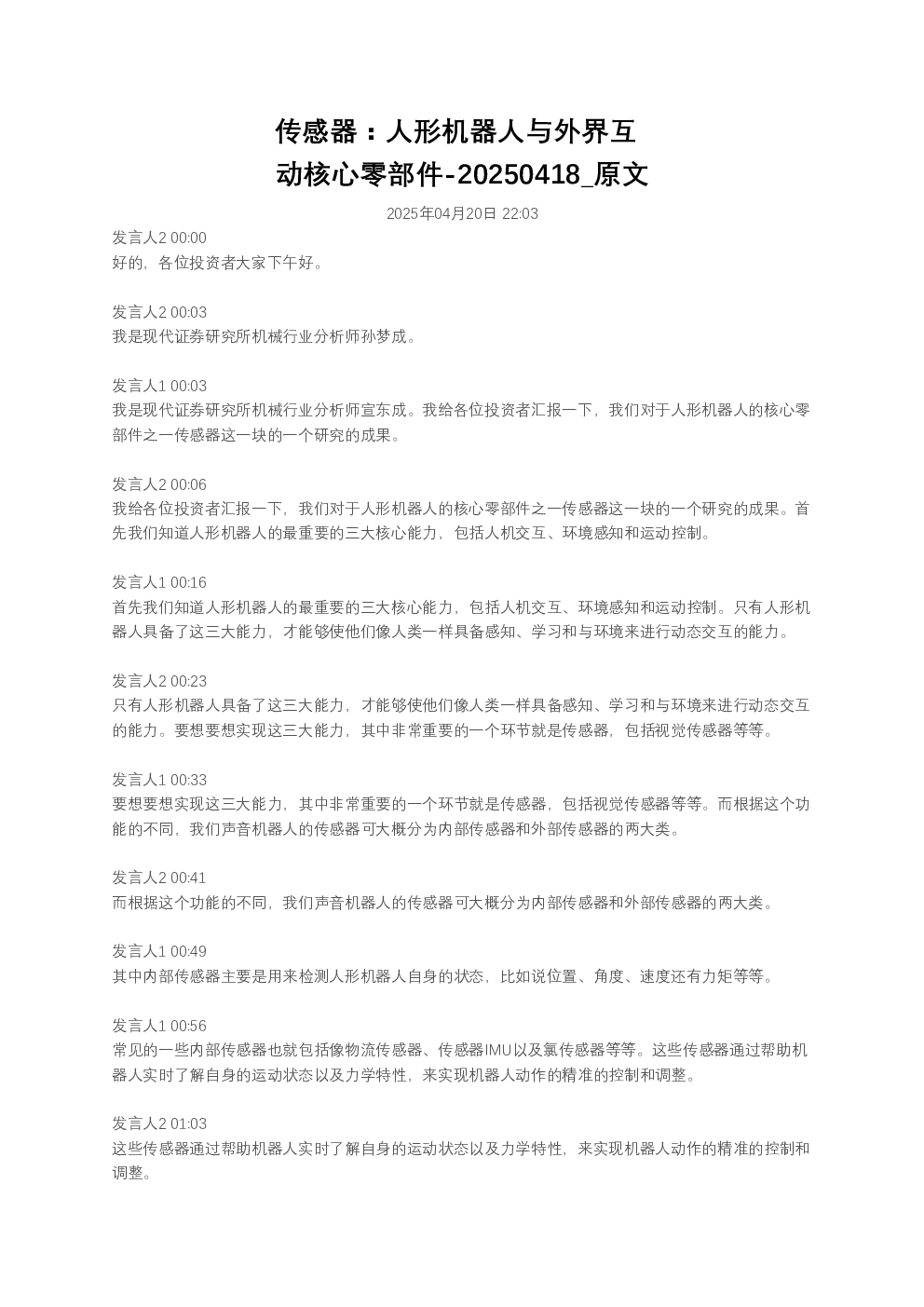 传感器：人形机器人与外界互动核心零部件-20250418_原文

2025年04月20日 22:03

发言人2 00:00
好的，各位投资者大家下午好。

发言人2 00:03
我是现代证券研究所机械行业分析师孙梦成。

发言人1 00:03
我是现代证券研究所机械行业分析师宣东成。我给各位投资者汇报一下，我们对于人形机器人的核心零部件之一传感器这一块的一个研究的成果。

发言人2 00:06
我给各位投资者汇报一下，我们对于人形机器人的核心零部件之一传感器这一块的一个研究的成果。首先我们知道人形机器人的最重要的三大核心能力，包括人机交互、环境感知和运动控制。

发言人1 00:16
首先我们知道人形机器人的最重要的三大核心能力，包括人机交互、环境感知和运动控制。只有人形机器人具备了这三大能力，才能够使他们像人类一样具备感知、学习和与环境来进行动态交互的能力。

发言人2 00:23
只有人形机器人具备了这三大能力，才能够使他们像人类一样具备感知、学习和与环境来进行动态交互的能力。要想要想实现这三大能力，其中非常重要的一个环节就是传感器，包括视觉传感器等等。

发言人1 00:33
要想要想实现这三大能力，其中非常重要的一个环节就是传感器，包括视觉传感器等等。而根据这个功能的不同，我们声音机器人的传感器可大概分为内部传感器和外部传感器的两大类。

发言人2 00:41
而根据这个功能的不同，我们声音机器人的传感器可大概分为内部传感器和外部传感器的两大类。

发言人1 00:49
其中内部传感器主要是用来检测人形机器人自身的状态，比如说位置、角度、速度还有力矩等等。

发言人1 00:56
常见的一些内部传感器也就包括像物流传感器、传感器IMU以及氯传感器等等。这些传感器通过帮助机器人实时了解自身的运动状态以及力学特性，来实现机器人动作的精准的控制和调整。

发言人2 01:03
这些传感器通过帮助机器人实时了解自身的运动状态以及力学特性，来实现机器人动作的精准的控制和调整。